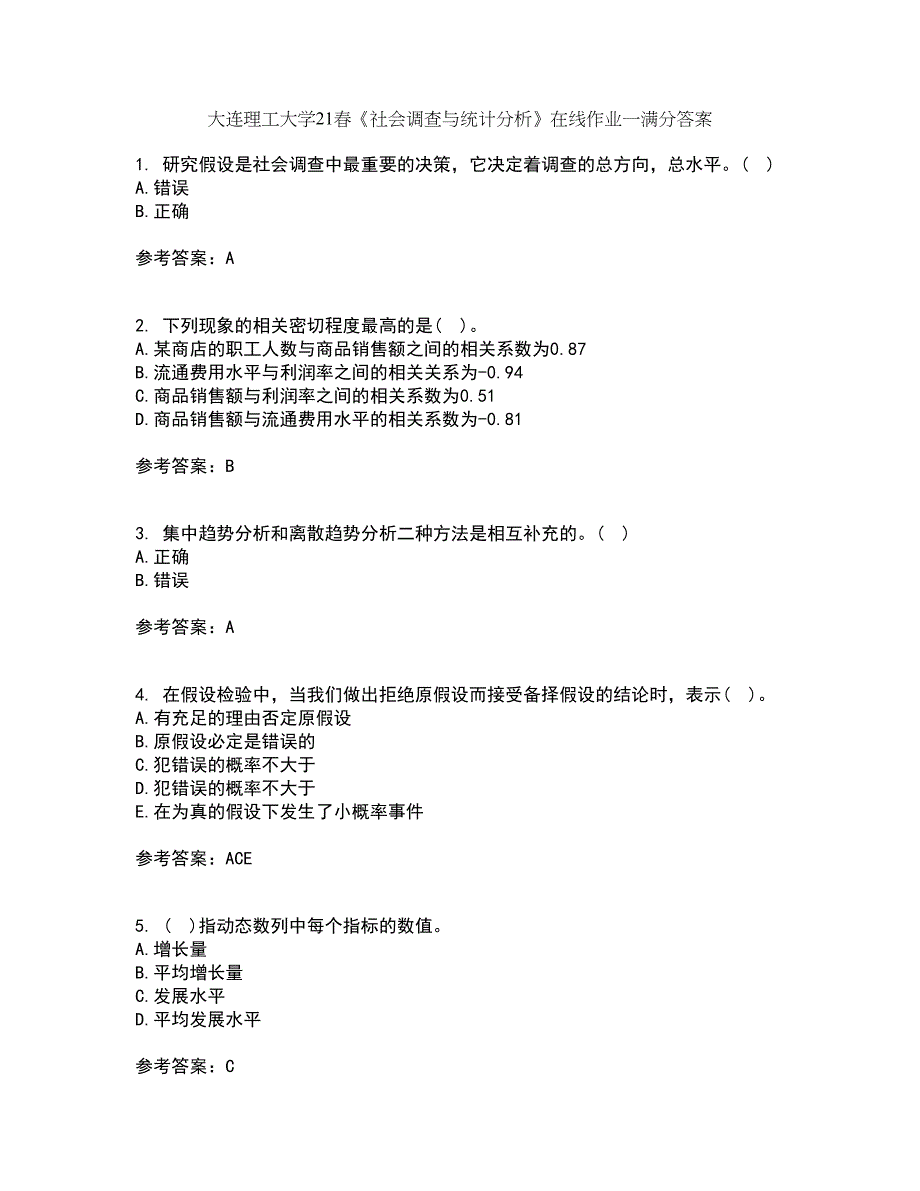 大连理工大学21春《社会调查与统计分析》在线作业一满分答案

1. 研究假设是社会调查中最重要的决策，它决定着调查的总方向，总水平。( )
A.错误
B.正确

参考答案：A

2. 下列现象的相关密切程度最高的是( )。
A.某商店的职工人数与商品销售额之间的相关系数为0.87
B.流通费用水平与利润率之间的相关关系为-0.94
C.商品销售额与利润率之间的相关系数为0.51
D.商品销售额与流通费用水平的相关系数为-0.81

参考答案：B

3. 集中趋势分析和离散趋势分析二种方法是相互补充的。( )
A.正确
B.错误

参考答案：A

4. 在假设检验中，当我们做出拒绝原假设而接受备择假设的结论时，表示( )。
A.有充足的理由否定原假设
B.原假设必定是错误的
C.犯错误的概率不大于
D.犯错误的概率不大于
E.在为真的假设下发生了小概率事件

参考答案：ACE

5. ( )指动态数列中每个指标的数值。
A.增长量
B.平均增长量
C.发展水平
D.平均发展水平

参考答案：C